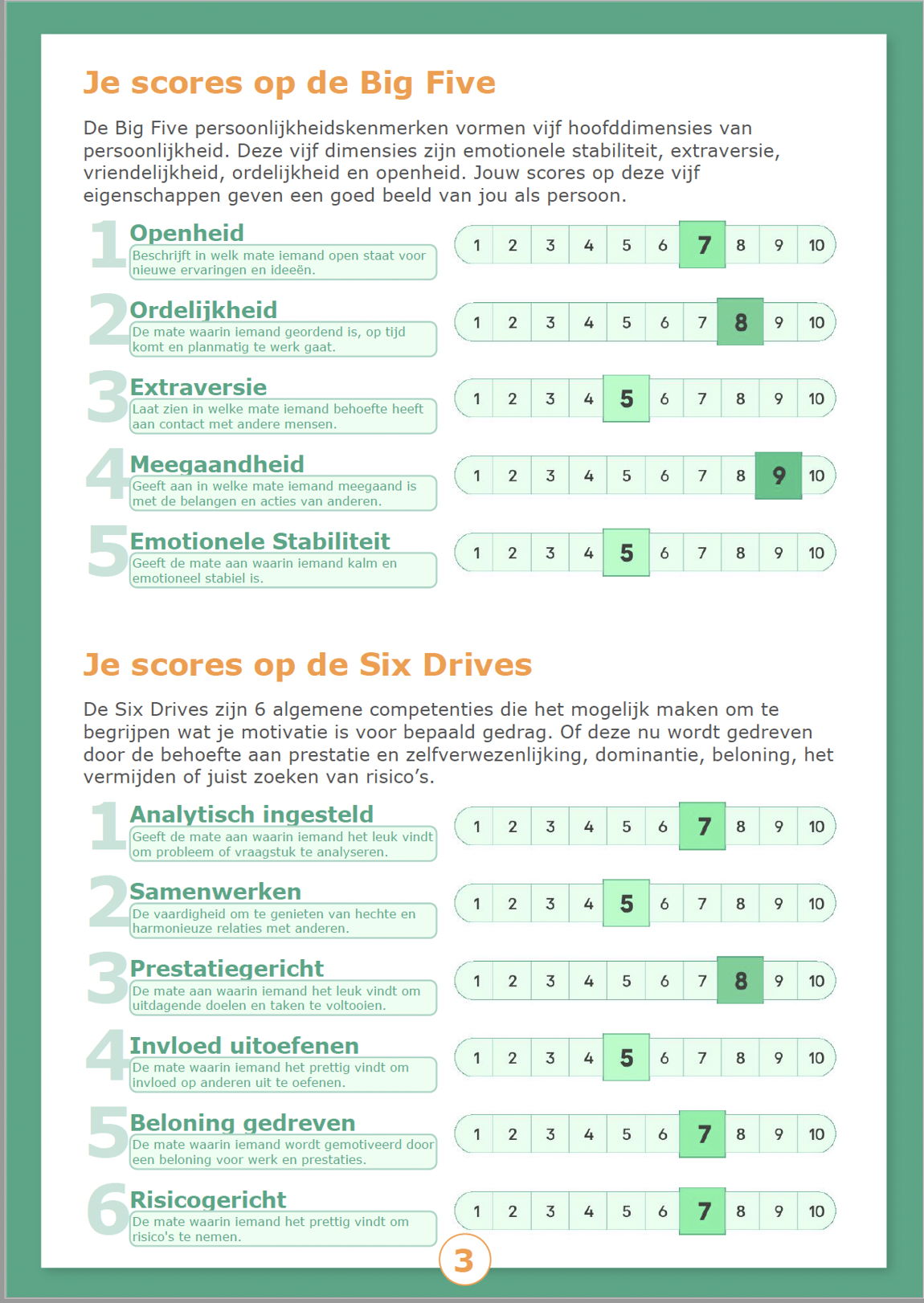 Je scores op de Big Five

De Big Five persoonlijkheidskenmerken vormen vijf hoofddimensies van persoonlijkheid. Deze vijf dimensies zijn emotionele stabiliteit, extraversie, vriendelijkheid, ordelijkheid en openheid. Jouw scores op deze vijf eigenschappen geven een goed beeld van jou als persoon.

1 Openheid
Beschrijft in welk mate iemand open staat voor nieuwe ervaringen en ideeën.
1 2 3 4 5 6 7 8 9 10

2 Ordelijkheid
De mate waarin iemand geordend is, op tijd komt en planmatig te werk gaat.
1 2 3 4 5 6 7 8 9 10

3 Extraversie
Laat zien in welke mate iemand behoefte heeft aan contact met andere mensen.
1 2 3 4 5 6 7 8 9 10

4 Meegaandheid
Geeft aan in welke mate iemand meegaand is met de belangen en acties van anderen.
1 2 3 4 5 6 7 8 9 10

5 Emotionele Stabiliteit
Geeft de mate aan waarin iemand kalm en emotioneel stabiel is.
1 2 3 4 5 6 7 8 9 10

Je scores op de Six Drives

De Six Drives zijn 6 algemene competenties die het mogelijk maken om te begrijpen wat je motivatie is voor bepaald gedrag. Of deze nu wordt gedreven door de behoefte aan prestatie en zelfverwezenlijking, dominantie, beloning, het vermijden of juist zoeken van risico's.

1 Analytisch ingesteld
Geeft de mate aan waarin iemand het leuk vindt om probleem of vraagstuk te analyseren.
1 2 3 4 5 6 7 8 9 10

2 Samenwerken
De vaardigheid om te genieten van hechte en harmonieuze relaties met anderen.
1 2 3 4 5 6 7 8 9 10

3 Prestatiegericht
De mate aan waarin iemand het leuk vindt om uitdagende doelen en taken te voltooien.
1 2 3 4 5 6 7 8 9 10

4 Invloed uitoefenen
De mate waarin iemand het prettig vindt om invloed op anderen uit te oefenen.
1 2 3 4 5 6 7 8 9 10

5 Beloning gedreven
De mate waarin iemand wordt gemotiveerd door een beloning voor werk en prestaties.
1 2 3 4 5 6 7 8 9 10

6 Risicogericht
De mate waarin iemand het prettig vindt om risico's te nemen.
1 2 3 4 5 6 7 8 9 10

3